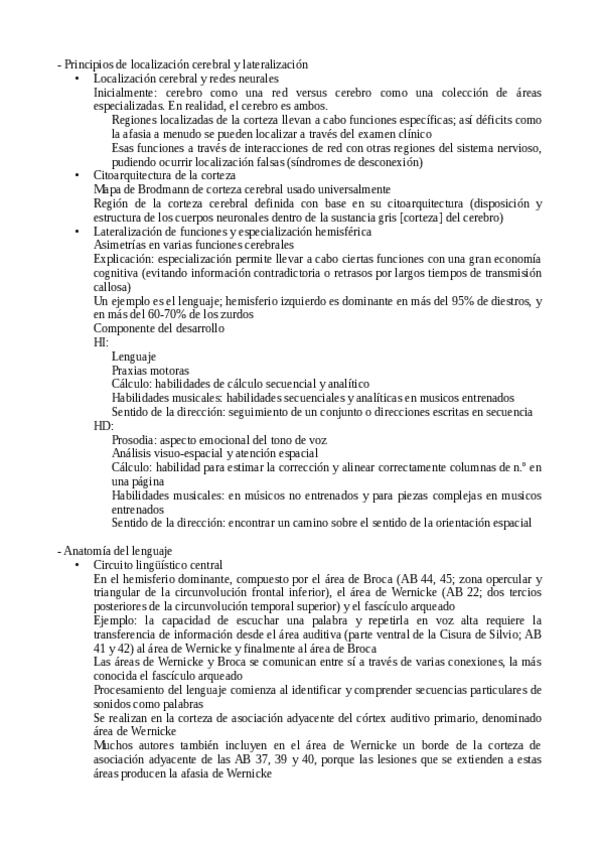 - Principios de localización cerebral y lateralización

• Localización cerebral y redes neurales
Inicialmente: cerebro como una red versus cerebro como una colección de áreas especializadas. En realidad, el cerebro es ambos.
Regiones localizadas de la corteza llevan a cabo funciones específicas; así déficits como la afasia a menudo se pueden localizar a través del examen clínico
Esas funciones a través de interacciones de red con otras regiones del sistema nervioso, pudiendo ocurrir localización falsas (síndromes de desconexión)

• Citoarquitectura de la corteza
Mapa de Brodmann de corteza cerebral usado universalmente
Región de la corteza cerebral definida con base en su citoarquitectura (disposición y estructura de los cuerpos neuronales dentro de la sustancia gris [corteza] del cerebro)

• Lateralización de funciones y especialización hemisférica
Asimetrías en varias funciones cerebrales
Explicación: especialización permite llevar a cabo ciertas funciones con una gran economía cognitiva (evitando información contradictoria o retrasos por largos tiempos de transmisión callosa)
Un ejemplo es el lenguaje; hemisferio izquierdo es dominante en más del 95% de diestros, y en más del 60-70% de los zurdos
Componente del desarrollo
HI:
Lenguaje
Praxias motoras
Cálculo: habilidades de cálculo secuencial y analítico
Habilidades musicales: habilidades secuenciales y analíticas en musicos entrenados
Sentido de la dirección: seguimiento de un conjunto o direcciones escritas en secuencia
HD:
Prosodia: aspecto emocional del tono de voz
Análisis visuo-espacial y atención espacial
Cálculo: habilidad para estimar la corrección y alinear correctamente columnas de n.º en una página
Habilidades musicales: en músicos no entrenados y para piezas complejas en musicos entrenados
Sentido de la dirección: encontrar un camino sobre el sentido de la orientación espacial

- Anatomía del lenguaje

• Circuito lingüístico central
En el hemisferio dominante, compuesto por el área de Broca (AB 44, 45; zona opercular y triangular de la circunvolución frontal inferior), el área de Wernicke (AB 22; dos tercios posteriores de la circunvolución temporal superior) y el fascículo arqueado
Ejemplo: la capacidad de escuchar una palabra y repetirla en voz alta requiere la transferencia de información desde el área auditiva (parte ventral de la Cisura de Silvio; AB 41 y 42) al área de Wernicke y finalmente al área de Broca
Las áreas de Wernicke y Broca se comunican entre sí a través de varias conexiones, la más conocida el fascículo arqueado
Procesamiento del lenguaje comienza al identificar y comprender secuencias particulares de sonidos como palabras
Se realizan en la corteza de asociación adyacente del córtex auditivo primario, denominado área de Wernicke
Muchos autores también incluyen en el área de Wernicke un borde de la corteza de asociación adyacente de las AB 37, 39 y 40, porque las lesiones que se extienden a estas áreas producen la afasia de Wernicke